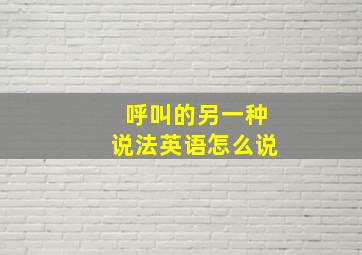 呼叫的另一种
说法英语怎么说